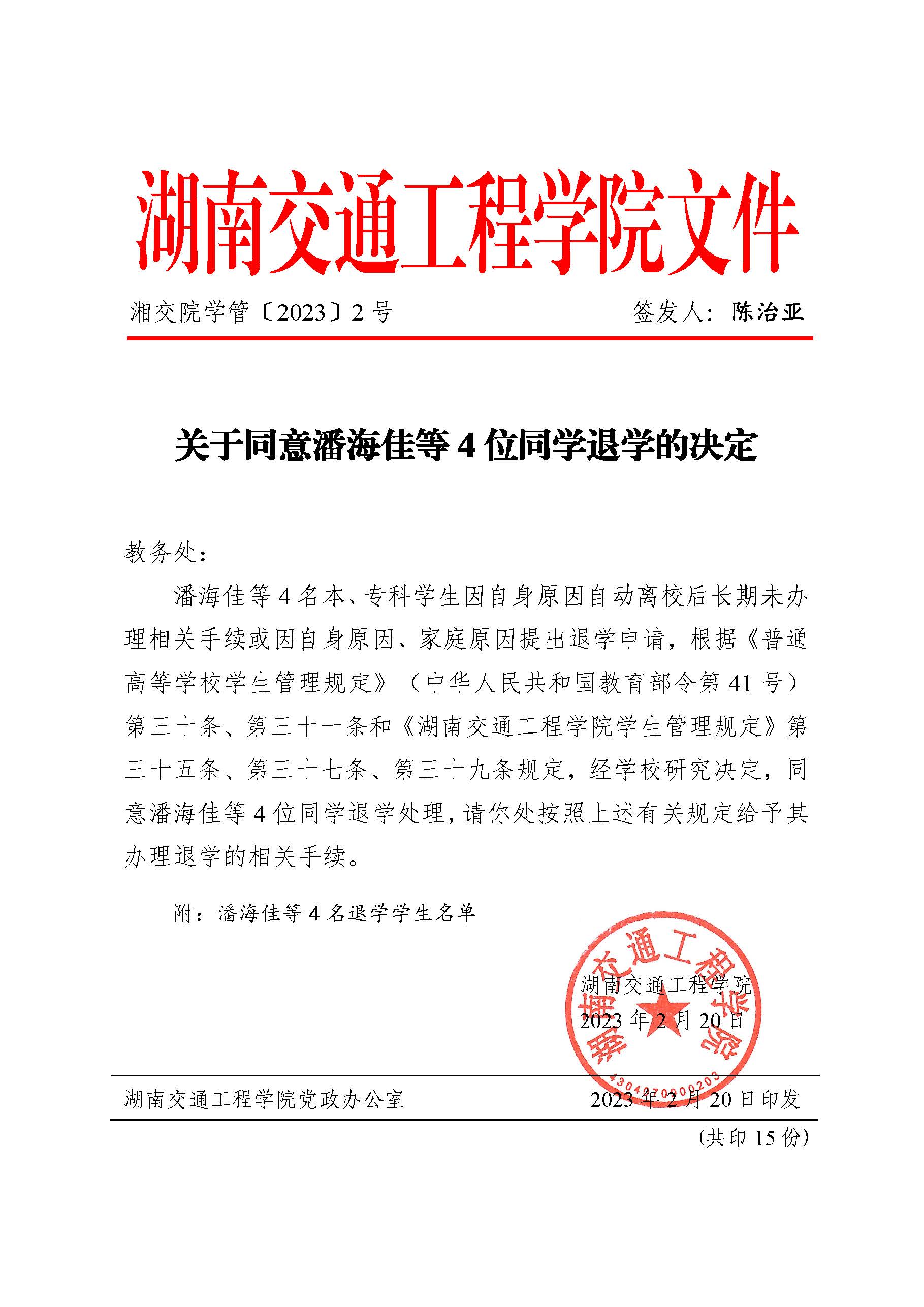 湖南交通工程学院文件

湘交院学管〔2023〕2 号　　签发人：陈治亚

关于同意潘海佳等 4 位同学退学的决定

教务处：

潘海佳等 4 名本、专科学生因自身原因自动离校后长期未办理相关手续或因自身原因、家庭原因提出退学申请，根据《普通高等学校学生管理规定》（中华人民共和国教育部令第 41 号）第三十条、第三十一条和《湖南交通工程学院学生管理规定》第三十五条、第三十七条、第三十九条规定，经学校研究决定，同意潘海佳等 4 位同学退学处理，请你处按照上述有关规定给予其办理退学的相关手续。

附：潘海佳等 4 名退学学生名单

湖南交通工程学院
2023 年 2 月 20 日

湖南交通工程学院
4304070000203

湖南交通工程学院党政办公室　　2023 年 2 月 20 日印发

（共印 15 份）